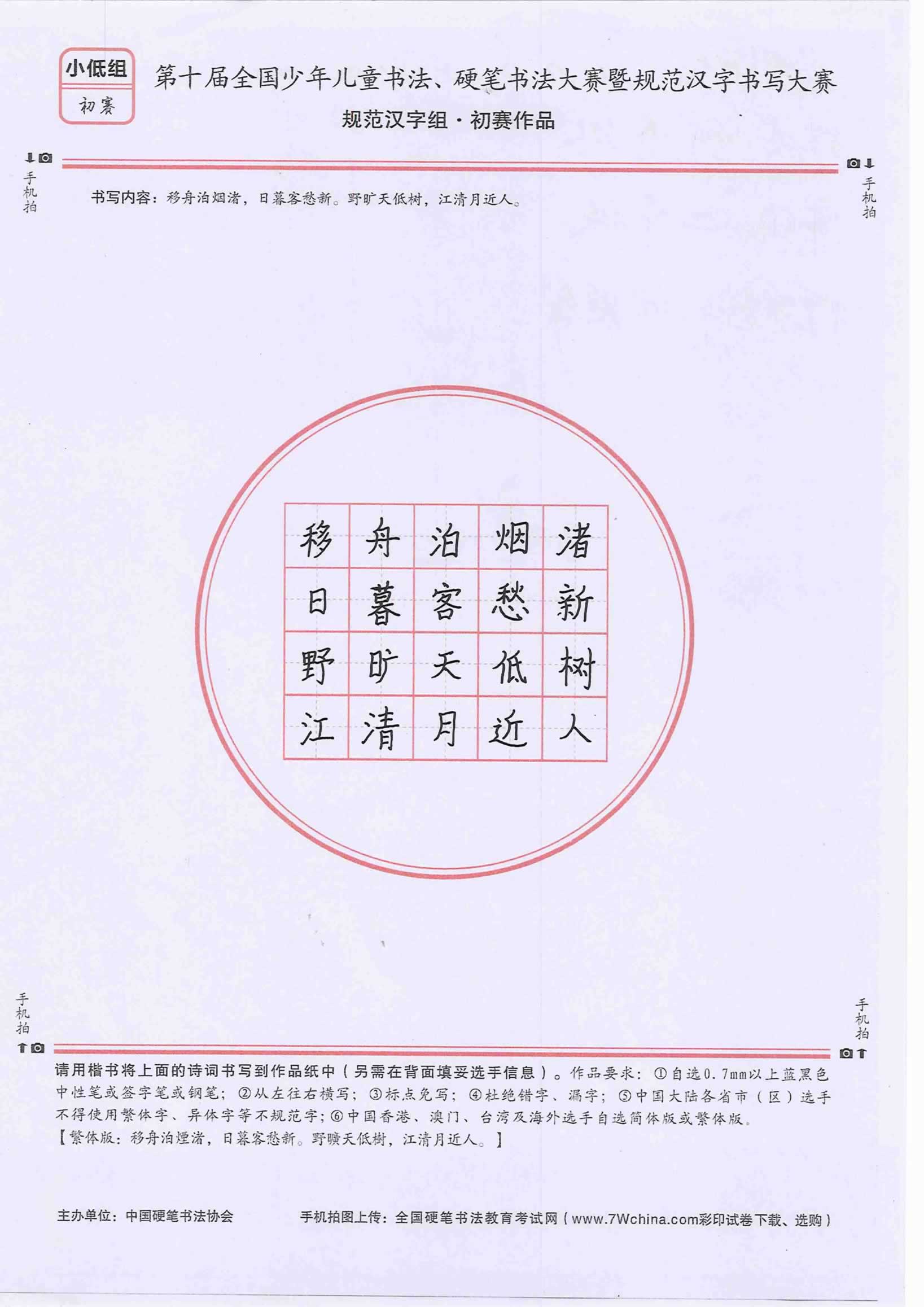 小低组
初赛

第十届全国少年儿童书法、硬笔书法大赛暨规范汉字书写大赛
规范汉字组·初赛作品

手机拍 手机拍

书写内容：移舟泊烟渚，日暮客愁新。野旷天低树，江清月近人。

| 移 | 舟 | 泊 | 烟 | 渚 |
|---|---|---|---|---|
| 日 | 暮 | 客 | 愁 | 新 |
| 野 | 旷 | 天 | 低 | 树 |
| 江 | 清 | 月 | 近 | 人 |

手机拍 手机拍

请用楷书将上面的诗词书写到作品纸中（另需在背面填妥选手信息）。作品要求：①自选0.7mm以上蓝黑色中性笔或签字笔或钢笔；②从左往右横写；③标点免写；④杜绝错字、漏字；⑤中国大陆各省市（区）选手不得使用繁体字、异体字等不规范字；⑥中国香港、澳门、台湾及海外选手自选简体版或繁体版。
【繁体版：移舟泊煙渚，日暮客愁新。野曠天低樹，江清月近人。】

主办单位：中国硬笔书法协会 手机拍图上传：全国硬笔书法教育考试网（www.7Wchina.com彩印试卷下载、选购）